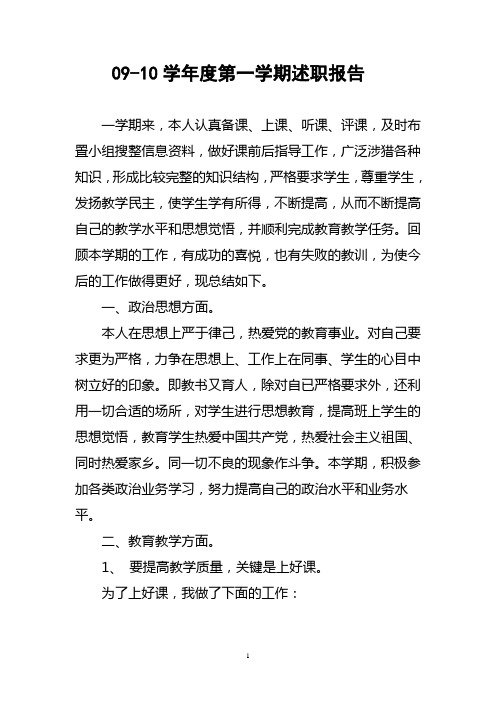 09-10 学年度第一学期述职报告

一学期来，本人认真备课、上课、听课、评课，及时布置小组搜整信息资料，做好课前后指导工作，广泛涉猎各种知识，形成比较完整的知识结构，严格要求学生，尊重学生，发扬教学民主，使学生学有所得，不断提高，从而不断提高自己的教学水平和思想觉悟，并顺利完成教育教学任务。回顾本学期的工作，有成功的喜悦，也有失败的教训，为使今后的工作做得更好，现总结如下。

一、政治思想方面。

本人在思想上严于律己，热爱党的教育事业。对自己要求更为严格，力争在思想上、工作上在同事、学生的心目中树立好的印象。即教书又育人，除对自已严格要求外，还利用一切合适的场所，对学生进行思想教育，提高班上学生的思想觉悟，教育学生热爱中国共产党，热爱社会主义祖国、同时热爱家乡。同一切不良的现象作斗争。本学期，积极参加各类政治业务学习，努力提高自己的政治水平和业务水平。

二、教育教学方面。

1、 要提高教学质量，关键是上好课。

为了上好课，我做了下面的工作：

1